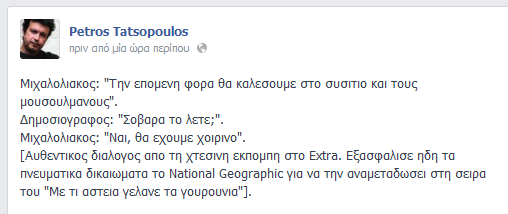 Petros Tatsopoulos
πριν από μία ώρα περίπου

Μιχαλολιακος: "Την επομενη φορα θα καλεσουμε στο συσιτιο και τους μουσουλμανους".
Δημοσιογραφος: "Σοβαρα το λετε;".
Μιχαλολιακος: "Ναι, θα εχουμε χοιρινο".
[Αυθεντικος διαλογος απο τη χτεσινη εκπομπη στο Extra. Εξασφαλισε ηδη τα πνευματικα δικαιωματα το National Geographic για να την αναμεταδωσει στη σειρα του "Με τι αστεια γελανε τα γουρουνια"].